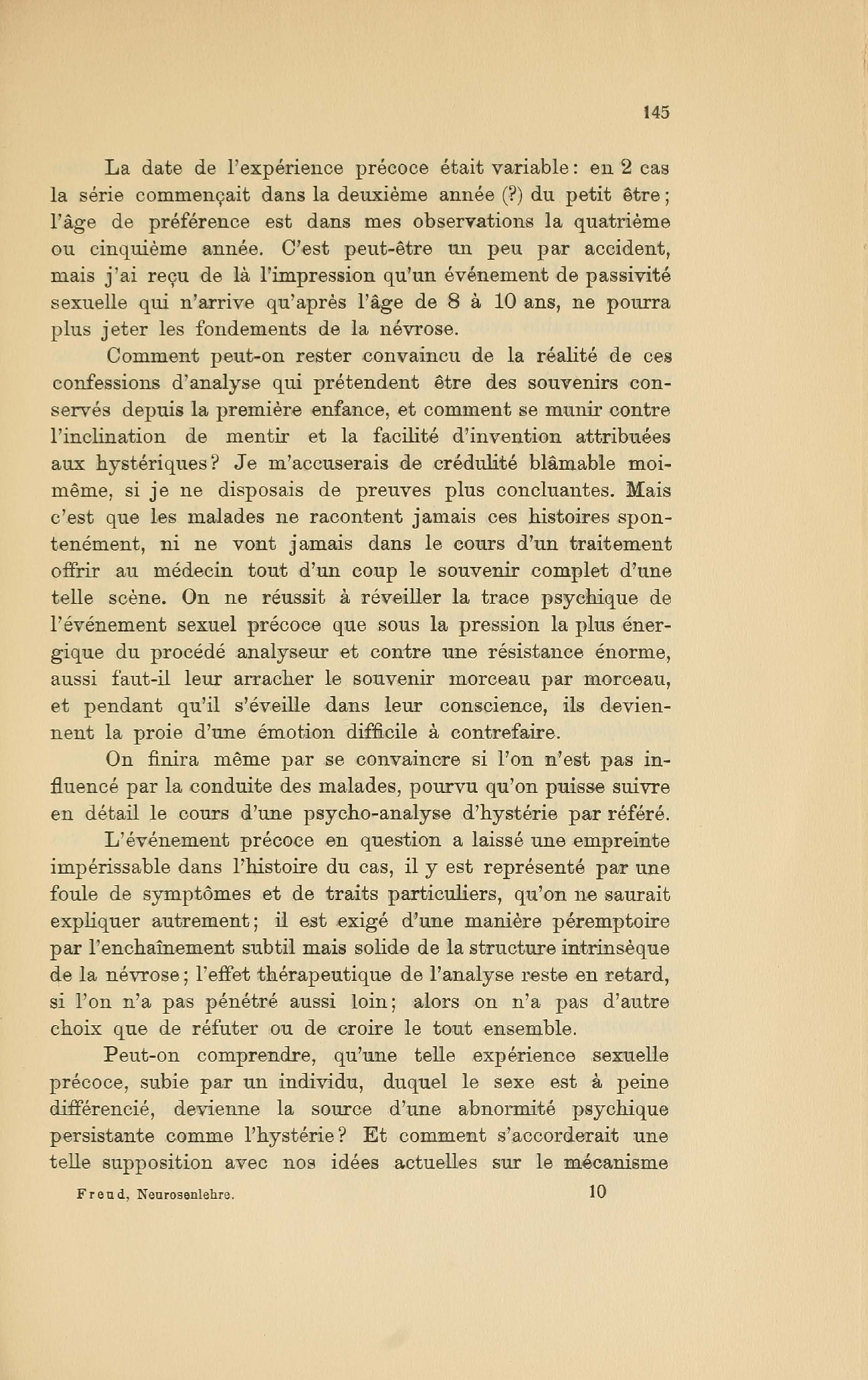 145

La date de l'expérience précoce était variable: en 2 cas la série commençait dans la deuxième année (?) du petit être; l'âge de préférence est dans mes observations la quatrième ou cinquième année. C'est peut-être un peu par accident, mais j'ai reçu de là l'impression qu'un événement de passivité sexuelle qui n'arrive qu'après l'âge de 8 à 10 ans, ne pourra plus jeter les fondements de la névrose.

Comment peut-on rester convaincu de la réalité de ces confessions d'analyse qui prétendent être des souvenirs conservés depuis la première enfance, et comment se munir contre l'inclination de mentir et la facilité d'invention attribuées aux hystériques? Je m'accuserais de crédulité blâmable moi-même, si je ne disposais de preuves plus concluantes. Mais c'est que les malades ne racontent jamais ces histoires spontenément, ni ne vont jamais dans le cours d'un traitement offrir au médecin tout d'un coup le souvenir complet d'une telle scène. On ne réussit à réveiller la trace psychique de l'événement sexuel précoce que sous la pression la plus énergique du procédé analyseur et contre une résistance énorme, aussi faut-il leur arracher le souvenir morceau par morceau, et pendant qu'il s'éveille dans leur conscience, ils deviennent la proie d'une émotion difficile à contrefaire.

On finira même par se convaincre si l'on n'est pas influencé par la conduite des malades, pourvu qu'on puisse suivre en détail le cours d'une psycho-analyse d'hystérie par référé.

L'événement précoce en question a laissé une empreinte impérissable dans l'histoire du cas, il y est représenté par une foule de symptômes et de traits particuliers, qu'on ne saurait expliquer autrement; il est exigé d'une manière péremptoire par l'enchaînement subtil mais solide de la structure intrinsèque de la névrose; l'effet thérapeutique de l'analyse reste en retard, si l'on n'a pas pénétré aussi loin; alors on n'a pas d'autre choix que de réfuter ou de croire le tout ensemble.

Peut-on comprendre, qu'une telle expérience sexuelle précoce, subie par un individu, duquel le sexe est à peine différencié, devienne la source d'une abnormité psychique persistante comme l'hystérie? Et comment s'accorderait une telle supposition avec nos idées actuelles sur le mécanisme

Freud, Neurosenlehre. 10